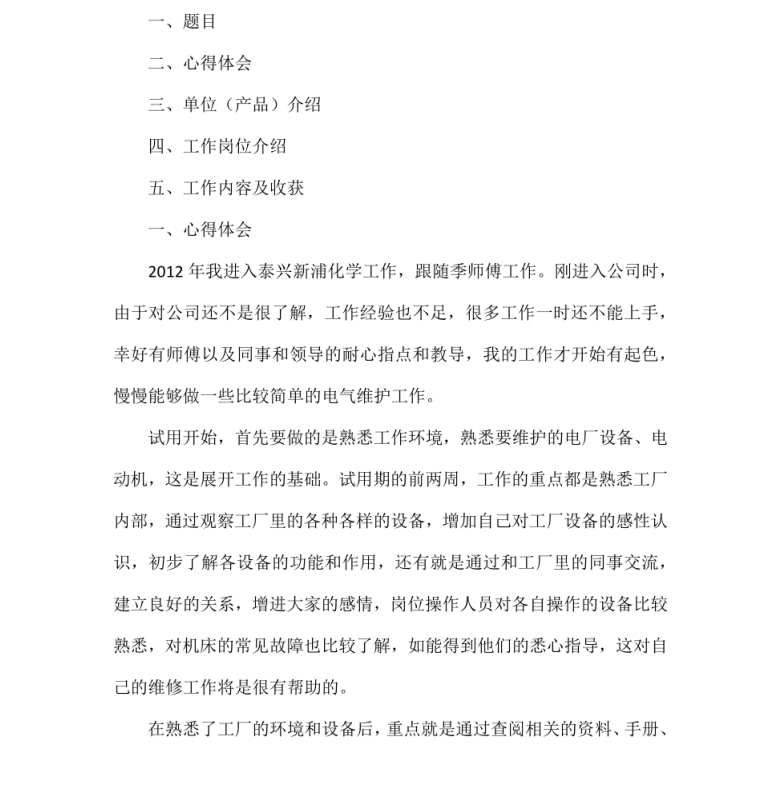 一、题目

二、心得体会

三、单位（产品）介绍

四、工作岗位介绍

五、工作内容及收获

一、心得体会

2012 年我进入泰兴新浦化学工作，跟随季师傅工作。刚进入公司时，由于对公司还不是很了解，工作经验也不足，很多工作一时还不能上手，幸好有师傅以及同事和领导的耐心指点和教导，我的工作才开始有起色，慢慢能够做一些比较简单的电气维护工作。

试用开始，首先要做的是熟悉工作环境，熟悉要维护的电厂设备、电动机，这是展开工作的基础。试用期的前两周，工作的重点都是熟悉工厂内部，通过观察工厂里的各种各样的设备，增加自己对工厂设备的感性认识，初步了解各设备的功能和作用，还有就是通过和工厂里的同事交流，建立良好的关系，增进大家的感情，岗位操作人员对各自操作的设备比较熟悉，对机床的常见故障也比较了解，如能得到他们的悉心指导，这对自己的维修工作将是很有帮助的。

在熟悉了工厂的环境和设备后，重点就是通过查阅相关的资料、手册、